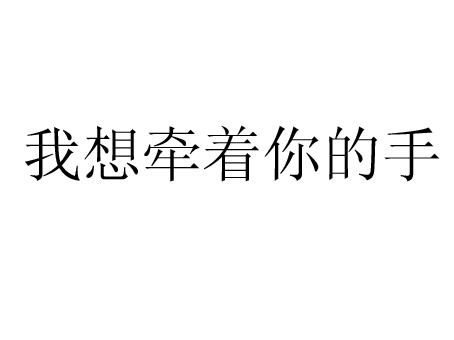 我想牵着你的手